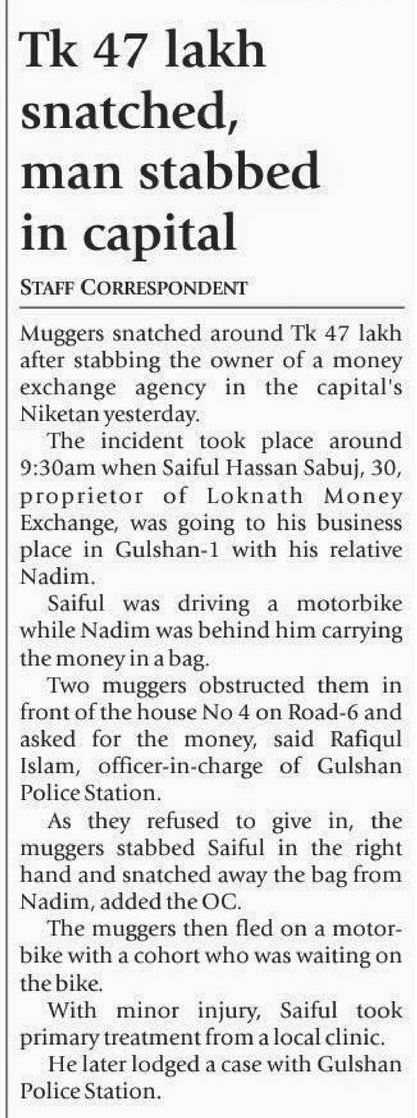 Tk 47 lakh snatched, man stabbed in capital

STAFF CORRESPONDENT

Muggers snatched around Tk 47 lakh after stabbing the owner of a money exchange agency in the capital's Niketan yesterday.

The incident took place around 9:30am when Saiful Hassan Sabuj, 30, proprietor of Loknath Money Exchange, was going to his business place in Gulshan-1 with his relative Nadim.

Saiful was driving a motorbike while Nadim was behind him carrying the money in a bag.

Two muggers obstructed them in front of the house No 4 on Road-6 and asked for the money, said Rafiqul Islam, officer-in-charge of Gulshan Police Station.

As they refused to give in, the muggers stabbed Saiful in the right hand and snatched away the bag from Nadim, added the OC.

The muggers then fled on a motorbike with a cohort who was waiting on the bike.

With minor injury, Saiful took primary treatment from a local clinic.

He later lodged a case with Gulshan Police Station.